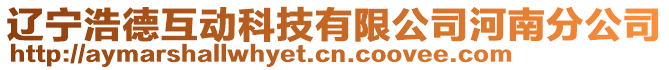 辽宁浩德互动科技有限公司河南分公司
http://aymarshallwhyet.cn.coovee.com